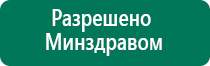 Разрешено Минздравом